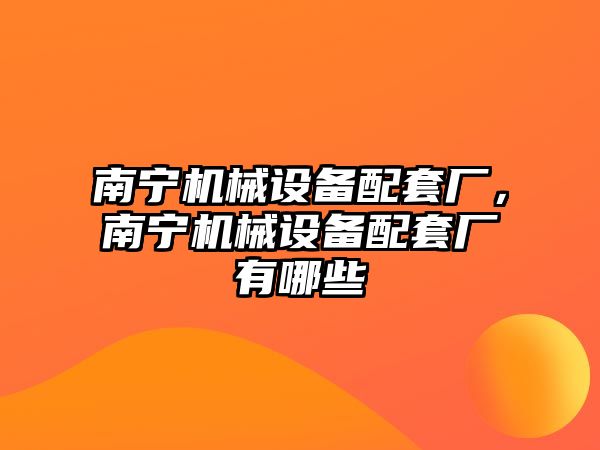 南宁机械设备配套厂，南宁机械设备配套厂有哪些